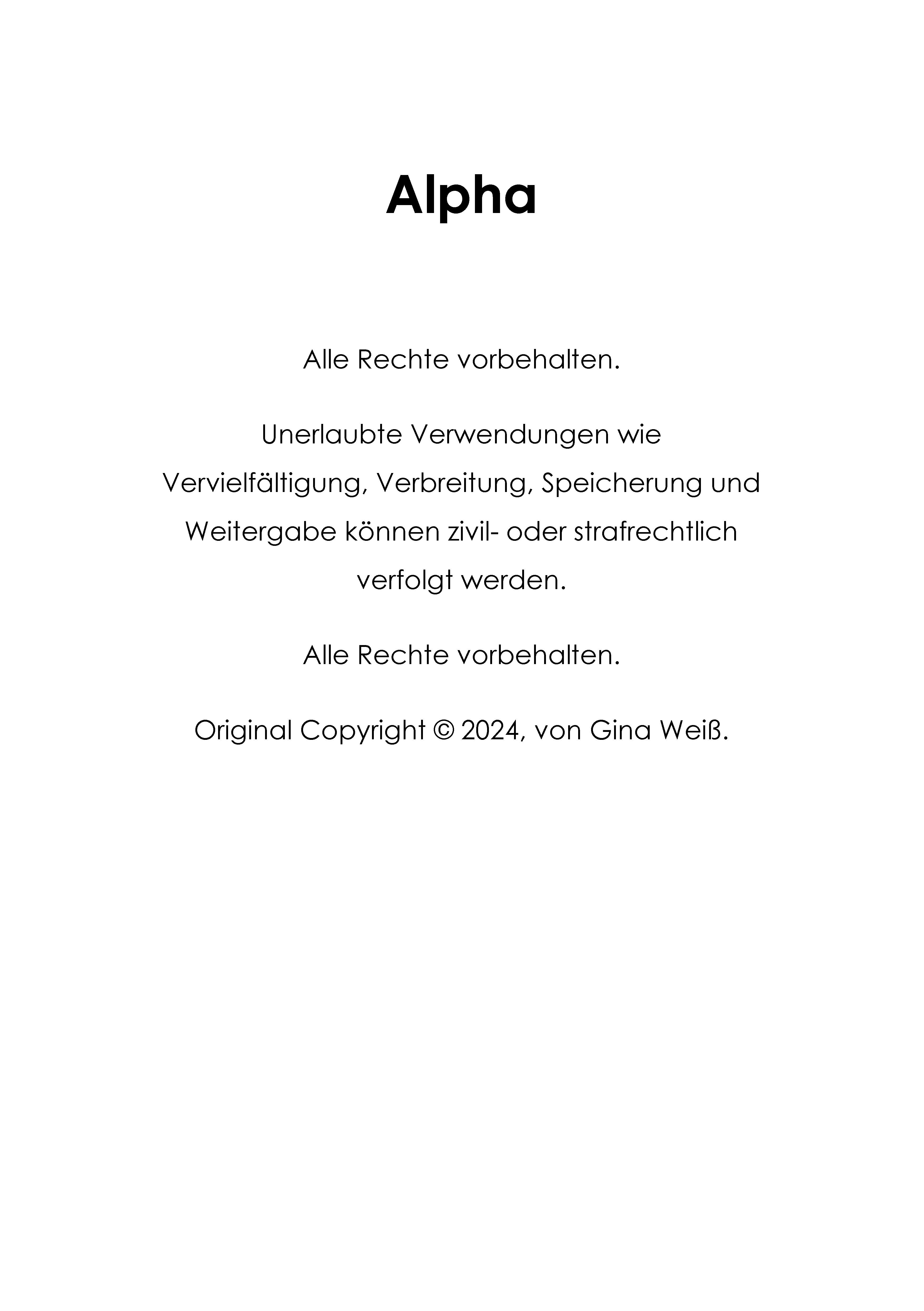 Alpha

Alle Rechte vorbehalten.

Unerlaubte Verwendungen wie Vervielfältigung, Verbreitung, Speicherung und Weitergabe können zivil- oder strafrechtlich verfolgt werden.

Alle Rechte vorbehalten.

Original Copyright © 2024, von Gina Weiß.